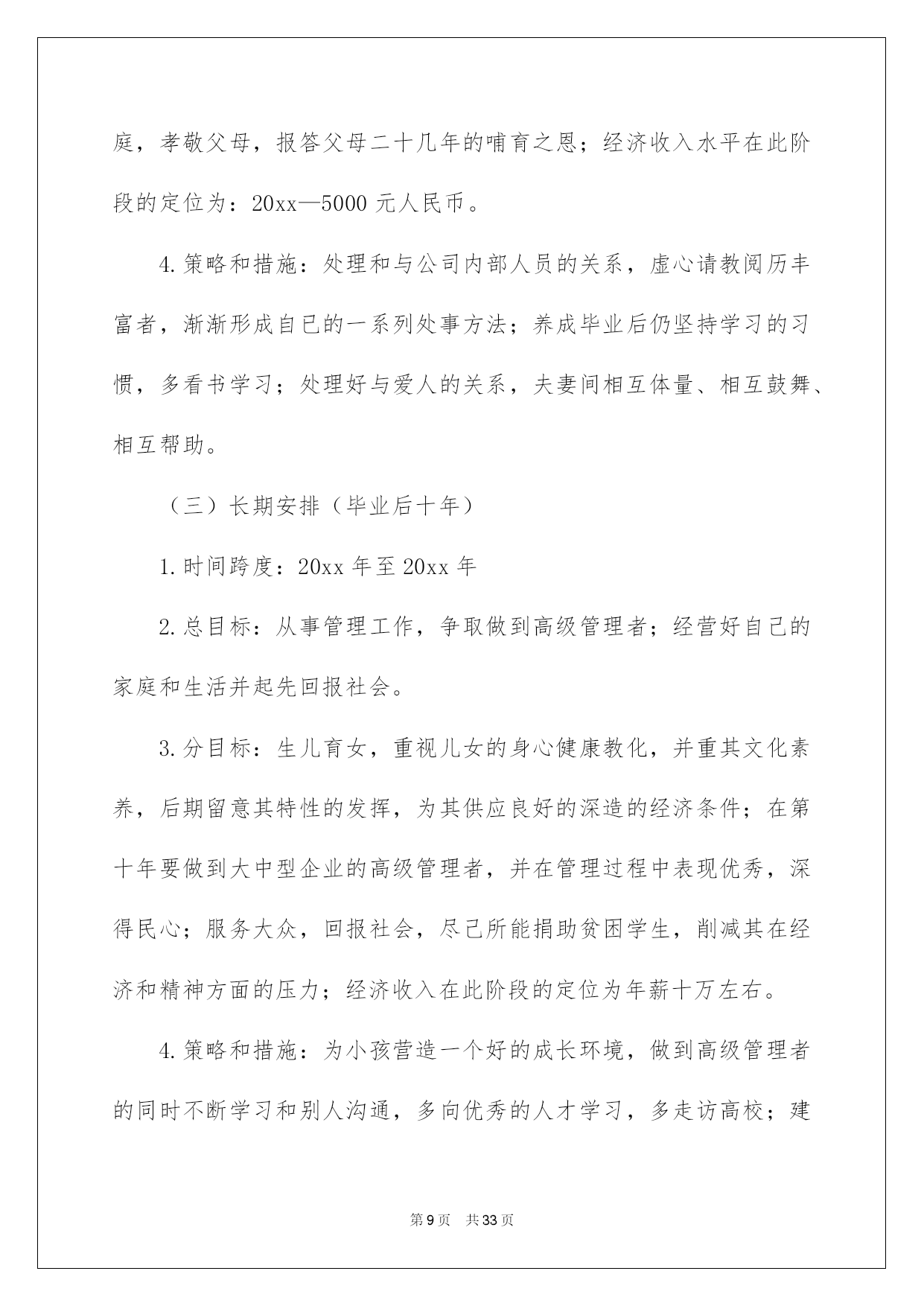 庭，孝敬父母，报答父母二十几年的哺育之恩；经济收入水平在此阶段的定位为：20xx—5000 元人民币。

4.策略和措施：处理和与公司内部人员的关系，虚心请教阅历丰富者，渐渐形成自已的一系列处事方法；养成毕业后仍坚持学习的习惯，多看书学习；处理好与爱人的关系，夫妻间相互体量、相互鼓舞、相互帮助。

（三）长期安排（毕业后十年）

1.时间跨度：20xx 年至 20xx 年

2.总目标：从事管理工作，争取做到高级管理者；经营好自己的家庭和生活并起先回报社会。

3.分目标：生儿育女，重视儿女的身心健康教化，并重其文化素养，后期留意其特性的发挥，为其供应良好的深造的经济条件；在第十年要做到大中型企业的高级管理者，并在管理过程中表现优秀，深得民心；服务大众，回报社会，尽己所能捐助贫困学生，削减其在经济和精神方面的压力；经济收入在此阶段的定位为年薪十万左右。

4.策略和措施：为小孩营造一个好的成长环境，做到高级管理者的同时不断学习和别人沟通，多向优秀的人才学习，多走访高校；建

第 9 页 共 33 页